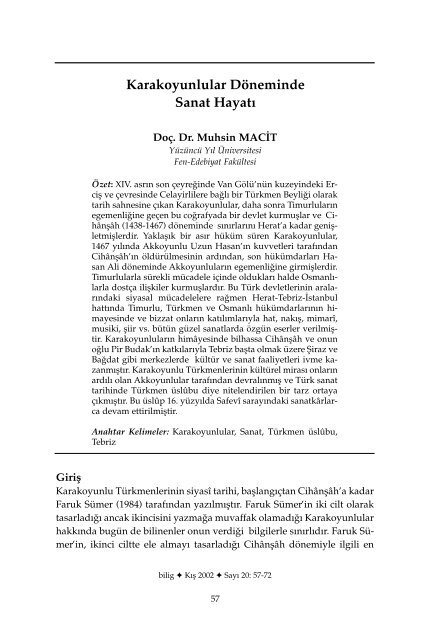 Karakoyunlular Döneminde Sanat Hayatı

Doç. Dr. Muhsin MACİT
Yüzüncü Yıl Üniversitesi
Fen-Edebiyat Fakültesi

Özet: XIV. asrın son çeyreğinde Van Gölü'nün kuzeyindeki Erciş ve çevresinde Celayirlilere bağlı bir Türkmen Beyliği olarak tarih sahnesine çıkan Karakoyunlular, daha sonra Timurluların egemenliğine geçen bu coğrafyada bir devlet kurmuşlar ve Cihânşâh (1438-1467) döneminde sınırlarını Herat'a kadar genişletmişlerdir. Yaklaşık bir asır hüküm süren Karakoyunlular, 1467 yılında Akkoyunlu Uzun Hasan'ın kuvvetleri tarafından Cihânşâh'ın öldürülmesinin ardından, son hükümdarları Hasan Ali döneminde Akkoyunluların egemenliğine girmişlerdir. Timurlularla sürekli mücadele içinde oldukları halde Osmanlılarla dostça ilişkiler kurmuşlardır. Bu Türk devletlerinin aralarındaki siyasal mücadelelere rağmen Herat-Tebriz-İstanbul hattında Timurlu, Türkmen ve Osmanlı hükümdarlarının himayesinde ve bizzat onların katılımlarıyla hat, nakış, mimarî, musiki, şiir vs. bütün güzel sanatlarda özgün eserler verilmiştir. Karakoyunluların himâyesinde bilhassa Cihânşâh ve onun oğlu Pir Budak'ın katkılarıyla Tebriz başta olmak üzere Şiraz ve Bağdat gibi merkezlerde kültür ve sanat faaliyetleri ivme kazanmıştır. Karakoyunlu Türkmenlerinin kültürel mirası onların ardılı olan Akkoyunlular tarafından devralınmış ve Türk sanat tarihinde Türkmen üslûbu diye nitelendirilen bir tarz ortaya çıkmıştır. Bu üslûp 16. yüzyılda Safevî sarayındaki sanatkârlarca devam ettirilmiştir.

Anahtar Kelimeler: Karakoyunlular, Sanat, Türkmen üslûbu, Tebriz

Giriş
Karakoyunlu Türkmenlerinin siyasî tarihi, başlangıçtan Cihânşâh'a kadar Faruk Sümer (1984) tarafından yazılmıştır. Faruk Sümer'in iki cilt olarak tasarladığı ancak ikincisini yazmağa muvaffak olamadığı Karakoyunlular hakkında bugün de bilinenler onun verdiği bilgilerle sınırlıdır. Faruk Sümer'in, ikinci ciltte ele almayı tasarladığı Cihânşâh dönemiyle ilgili en

bilig ✦ Kış 2002 ✦ Sayı 20: 57-72

57